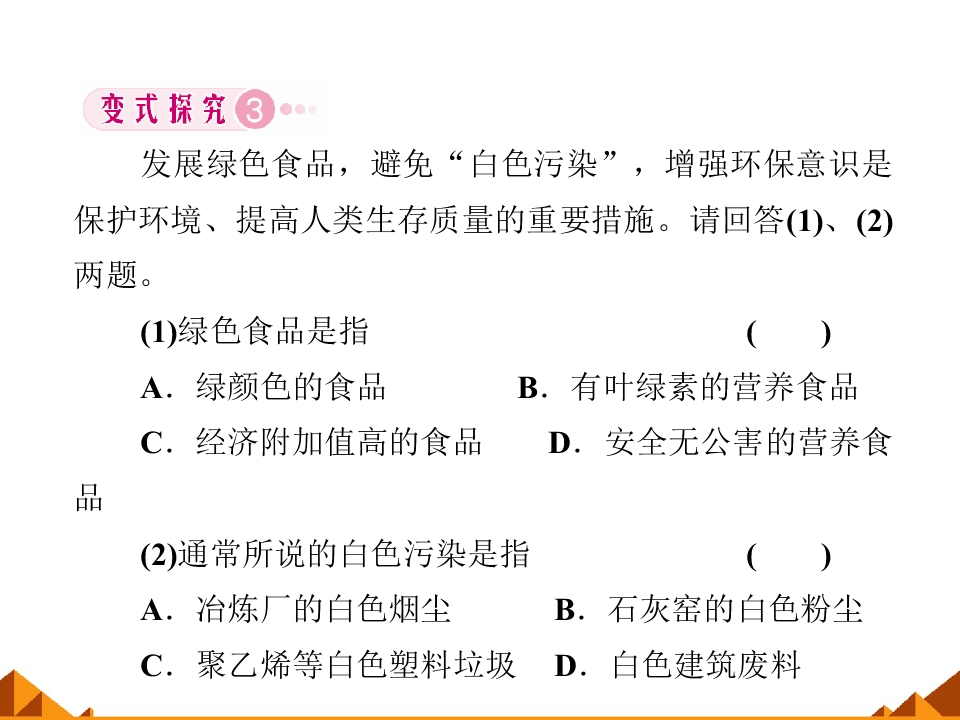 变式探究3

发展绿色食品，避免“白色污染”，增强环保意识是保护环境、提高人类生存质量的重要措施。请回答(1)、(2)两题。

(1)绿色食品是指 ( )

A．绿颜色的食品 B．有叶绿素的营养食品

C．经济附加值高的食品 D．安全无公害的营养食品

(2)通常所说的白色污染是指 ( )

A．冶炼厂的白色烟尘 B．石灰窑的白色粉尘

C．聚乙烯等白色塑料垃圾 D．白色建筑废料